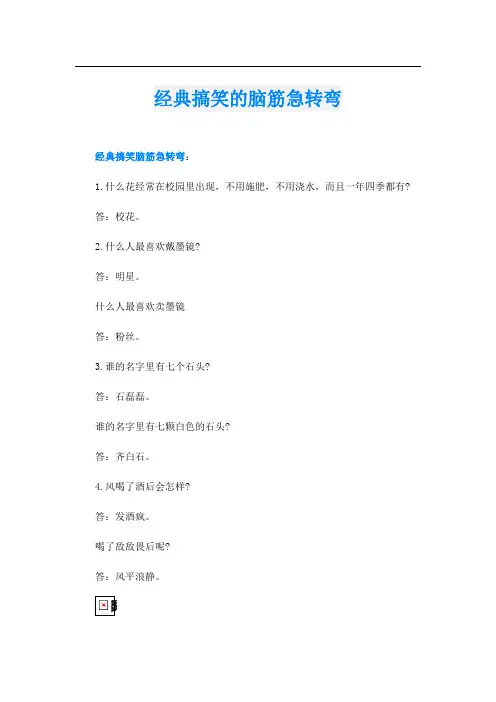 经典搞笑的脑筋急转弯

经典搞笑脑筋急转弯：

1. 什么花经常在校园里出现，不用施肥，不用浇水，而且一年四季都有?

答：校花。

2. 什么人最喜欢戴墨镜?

答：明星。

什么人最喜欢卖墨镜

答：粉丝。

3. 谁的名字里有七个石头?

答：石磊磊。

谁的名字里有七颗白色的石头?

答：齐白石。

4. 风喝了酒后会怎样?

答：发酒疯。

喝了敌敌畏后呢?

答：风平浪静。